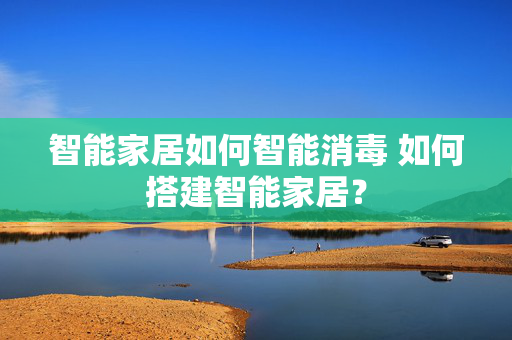 智能家居如何智能消毒 如何搭建智能家居？